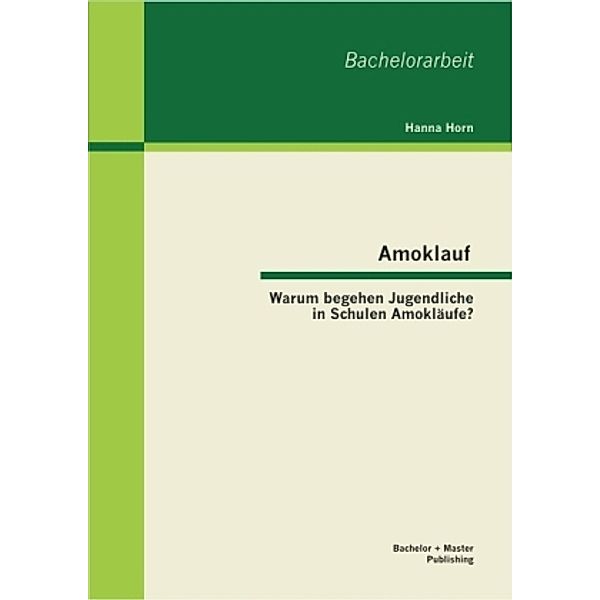 Bachelorarbeit

Hanna Horn

Amoklauf

Warum begehen Jugendliche in Schulen Amokläufe?

Bachelor + Master Publishing